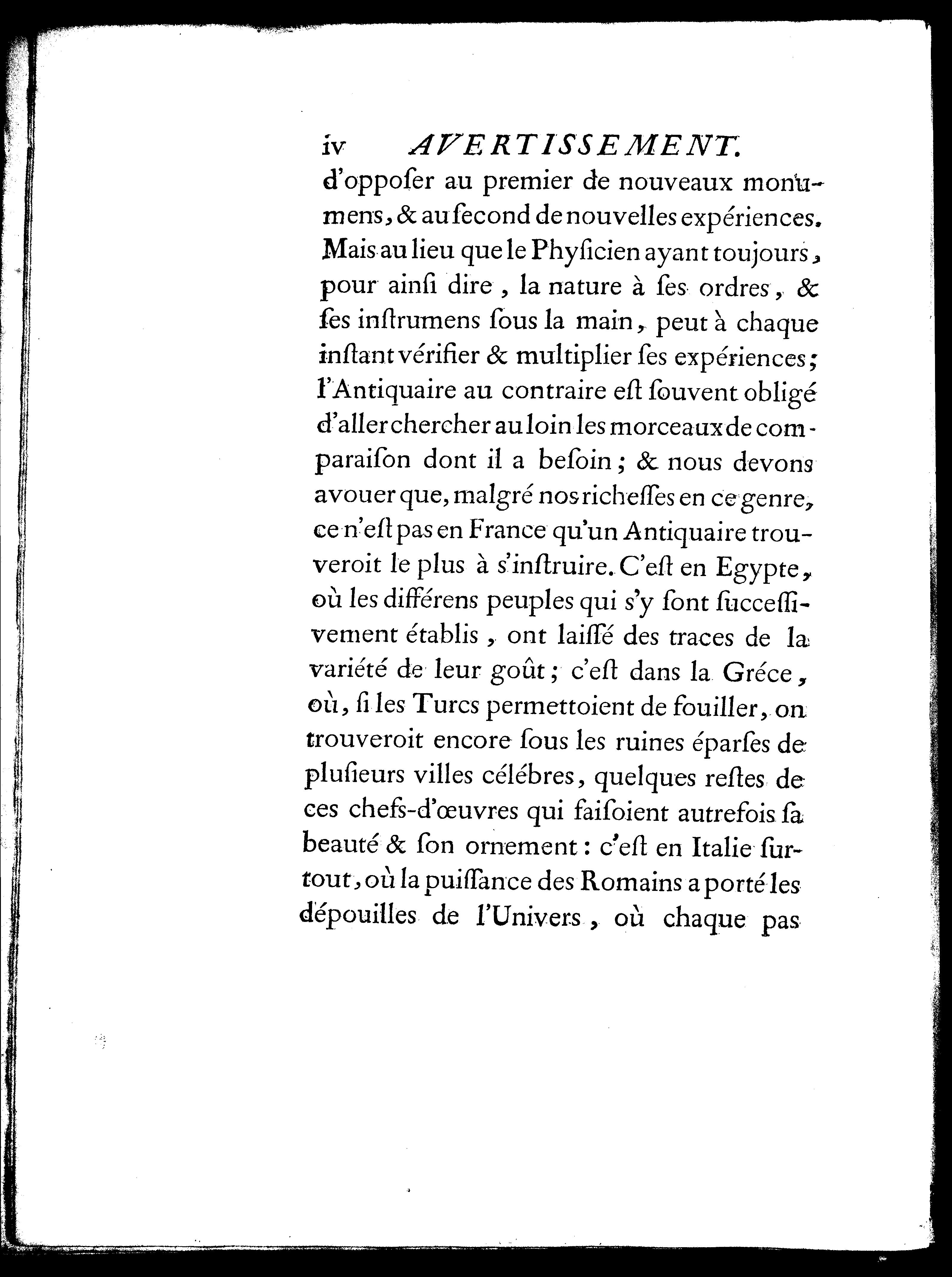 iv AVERTISSEMENT.

d'oppoſer au premier de nouveaux monumens, & au ſecond de nouvelles expériences. Mais au lieu que le Phyſicien ayant toujours, pour ainſi dire, la nature à ſes ordres, & ſes inſtrumens ſous la main, peut à chaque inſtant vérifier & multiplier ſes expériences; l'Antiquaire au contraire eſt ſouvent obligé d'aller chercher au loin les morceaux de comparaiſon dont il a beſoin; & nous devons avouer que, malgré nos richeſſes en ce genre, ce n'eſt pas en France qu'un Antiquaire trouveroit le plus à s'inſtruire. C'eſt en Egypte, où les différens peuples qui s'y ſont ſucceſſivement établis, ont laiſſé des traces de la variété de leur goût; c'eſt dans la Gréce, où, ſi les Turcs permettoient de fouiller, on trouveroit encore ſous les ruines éparſes de pluſieurs villes célébres, quelques reſtes de ces chefs-d'œuvres qui faiſoient autrefois ſa beauté & ſon ornement: c'eſt en Italie ſurtout, où la puiſſance des Romains a porté les dépouilles de l'Univers, où chaque pas